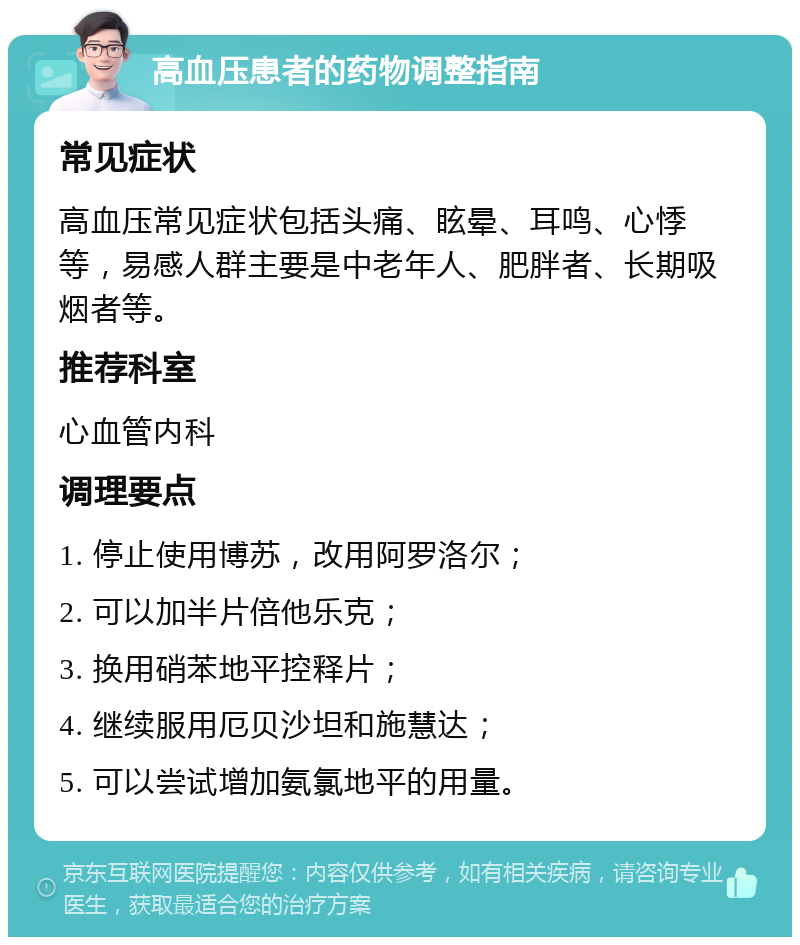 高血压患者的药物调整指南

常见症状

高血压常见症状包括头痛、眩晕、耳鸣、心悸等，易感人群主要是中老年人、肥胖者、长期吸烟者等。

推荐科室

心血管内科

调理要点

1. 停止使用博苏，改用阿罗洛尔；

2. 可以加半片倍他乐克；

3. 换用硝苯地平控释片；

4. 继续服用厄贝沙坦和施慧达；

5. 可以尝试增加氨氯地平的用量。

京东互联网医院提醒您：内容仅供参考，如有相关疾病，请咨询专业医生，获取最适合您的治疗方案